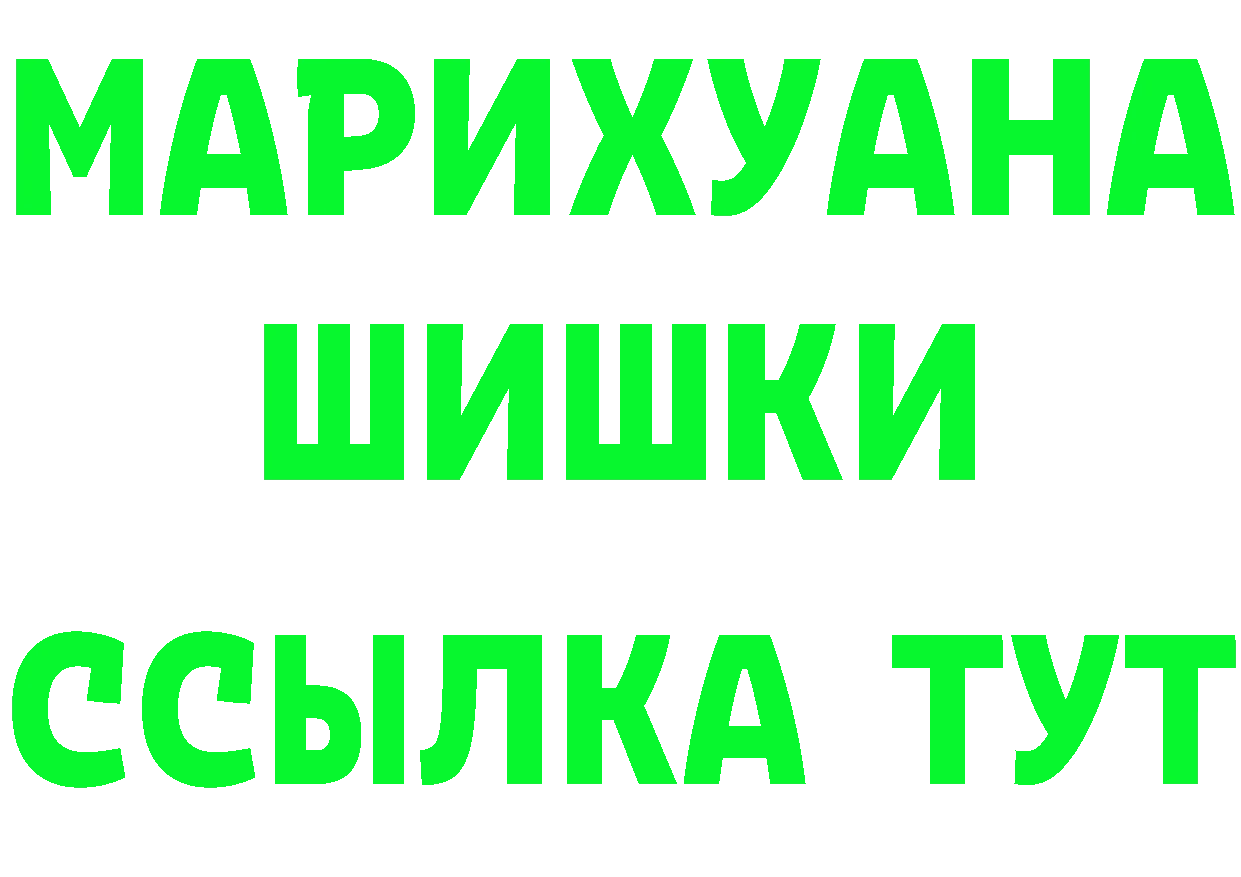 МАРИХУАНА
ШИШКИ
ССЫЛКА ТУТ